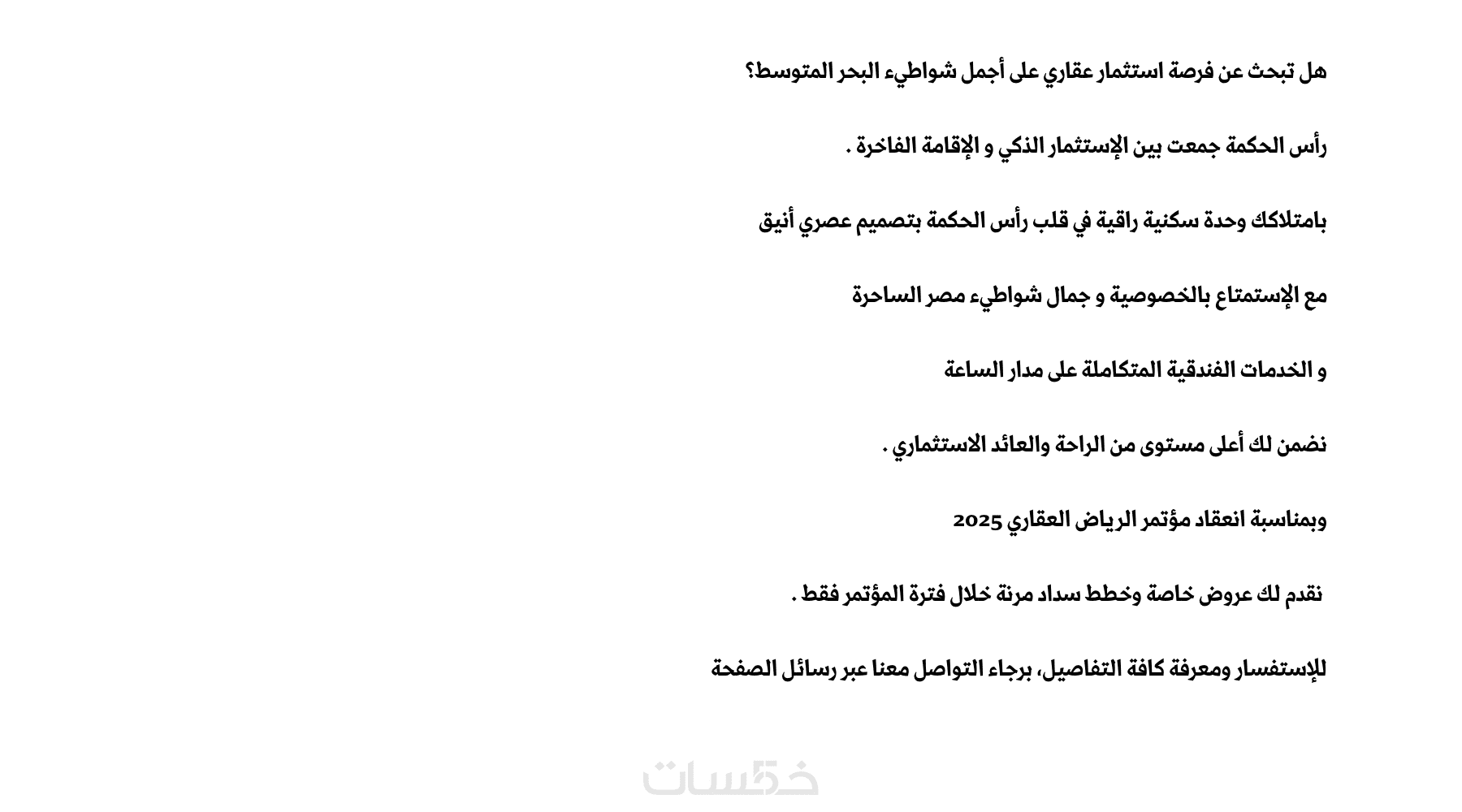 هل تبحث عن فرصة استثمار عقاري على أجمل شواطيء البحر المتوسط؟

رأس الحكمة جمعت بين الإستثمار الذكي و الإقامة الفاخرة .

بامتلاكك وحدة سكنية راقية في قلب رأس الحكمة بتصميم عصري أنيق

مع الإستمتاع بالخصوصية و جمال شواطيء مصر الساحرة

و الخدمات الفندقية المتكاملة على مدار الساعة

نضمن لك أعلى مستوى من الراحة والعائد الاستثماري .

وبمناسبة انعقاد مؤتمر الرياض العقاري 2025

نقدم لك عروض خاصة وخطط سداد مرنة خلال فترة المؤتمر فقط .

للإستفسار ومعرفة كافة التفاصيل، برجاء التواصل معنا عبر رسائل الصفحة

خمسات